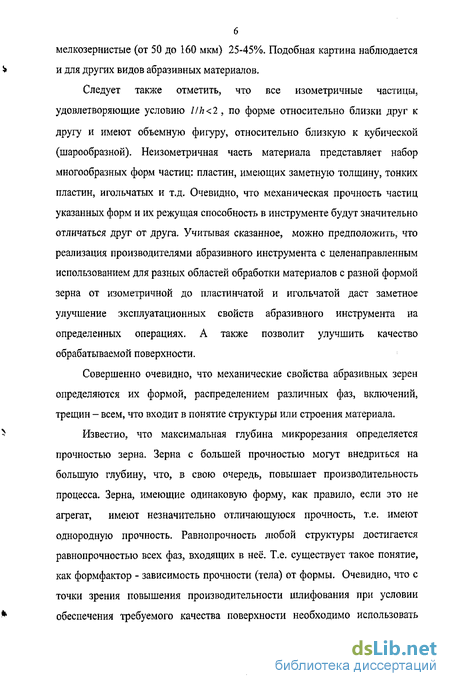 6

мелкозернистые (от 50 до 160 мкм) 25-45%. Подобная картина наблюдается и для других видов абразивных материалов.

Следует также отметить, что все изометричные частицы, удовлетворяющие условию $l/h<2$, по форме относительно близки друг к другу и имеют объемную фигуру, относительно близкую к кубической (шарообразной). Неизометричная часть материала представляет набор многообразных форм частиц: пластин, имеющих заметную толщину, тонких пластин, игольчатых и т.д. Очевидно, что механическая прочность частиц указанных форм и их режущая способность в инструменте будут значительно отличаться друг от друга. Учитывая сказанное, можно предположить, что реализация производителями абразивного инструмента с целенаправленным использованием для разных областей обработки материалов с разной формой зерна от изометричной до пластинчатой и игольчатой даст заметное улучшение эксплуатационных свойств абразивного инструмента на определенных операциях. А также позволит улучшить качество обрабатываемой поверхности.

Совершенно очевидно, что механические свойства абразивных зерен определяются их формой, распределением различных фаз, включений, трещин – всем, что входит в понятие структуры или строения материала.

Известно, что максимальная глубина микрорезания определяется прочностью зерна. Зерна с большей прочностью могут внедриться на большую глубину, что, в свою очередь, повышает производительность процесса. Зерна, имеющие одинаковую форму, как правило, если это не агрегат, имеют незначительно отличающуюся прочность, т.е. имеют однородную прочность. Равнопрочность любой структуры достигается равнопрочностью всех фаз, входящих в неё. Т.е. существует такое понятие, как формфактор - зависимость прочности (тела) от формы. Очевидно, что с точки зрения повышения производительности шлифования при условии обеспечения требуемого качества поверхности необходимо использовать

dsLib.net
библиотека диссертаций